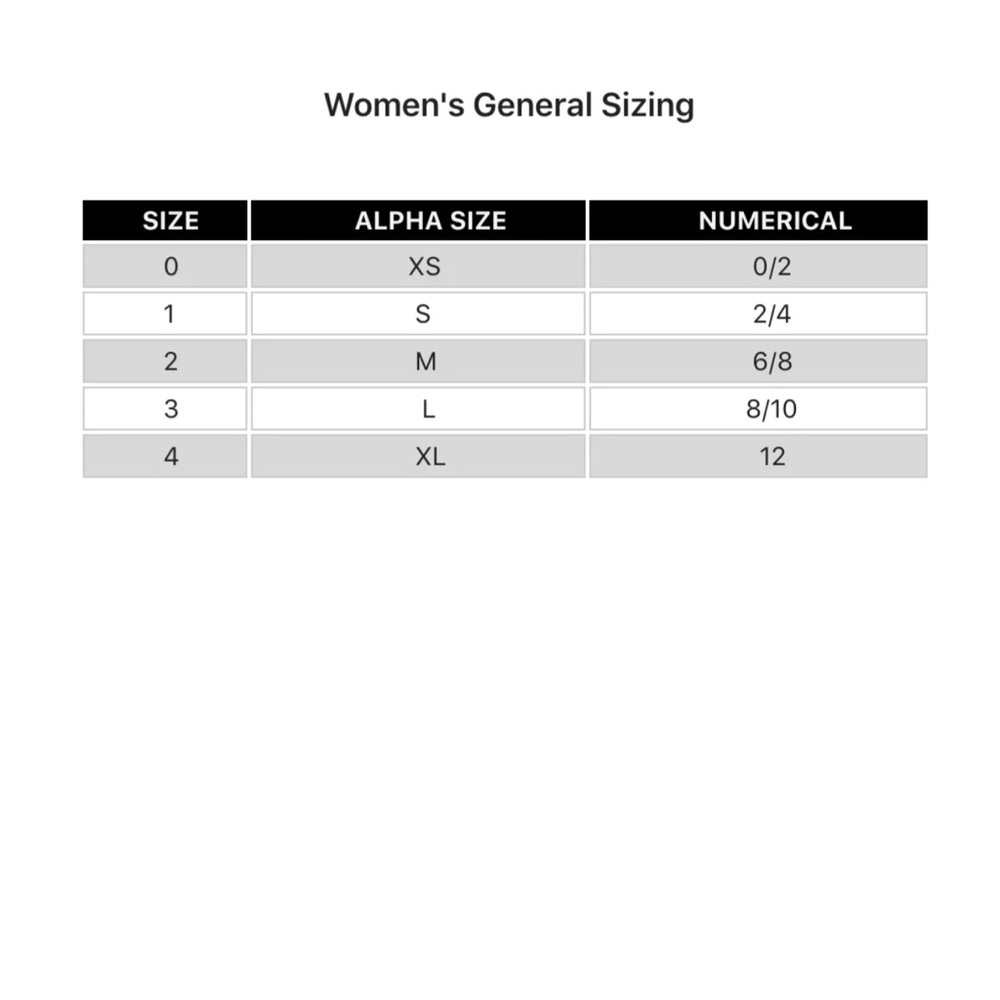 Women's General Sizing

| SIZE | ALPHA SIZE | NUMERICAL |
|---|---|---|
| 0 | XS | 0/2 |
| 1 | S | 2/4 |
| 2 | M | 6/8 |
| 3 | L | 8/10 |
| 4 | XL | 12 |